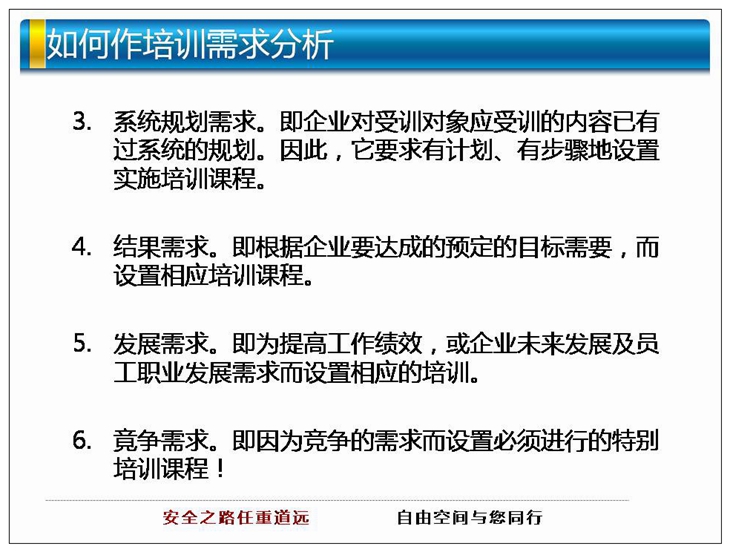 如何作培训需求分析

3. 系统规划需求。即企业对受训对象应受训的内容已有过系统的规划。因此，它要求有计划、有步骤地设置实施培训课程。

4. 结果需求。即根据企业要达成的预定的目标需要，而设置相应培训课程。

5. 发展需求。即为提高工作绩效，或企业未来发展及员工职业发展需求而设置相应的培训。

6. 竞争需求。即因为竞争的需求而设置必须进行的特别培训课程！

安全之路任重道远　　自由空间与您同行